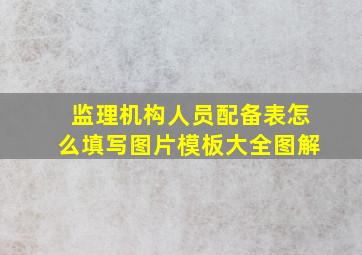 监理机构人员配备表怎么填写图片模板大全图解